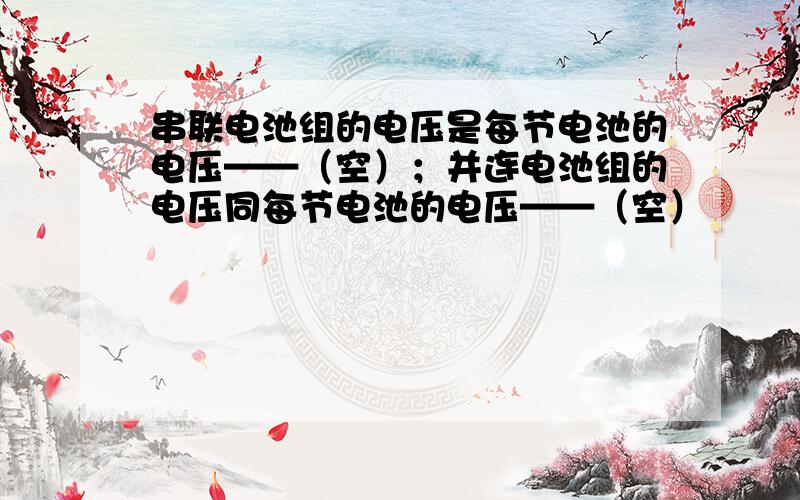 串联电池组的电压是每节电池的电压——（空）；并连电池组的电压同每节电池的电压——（空）